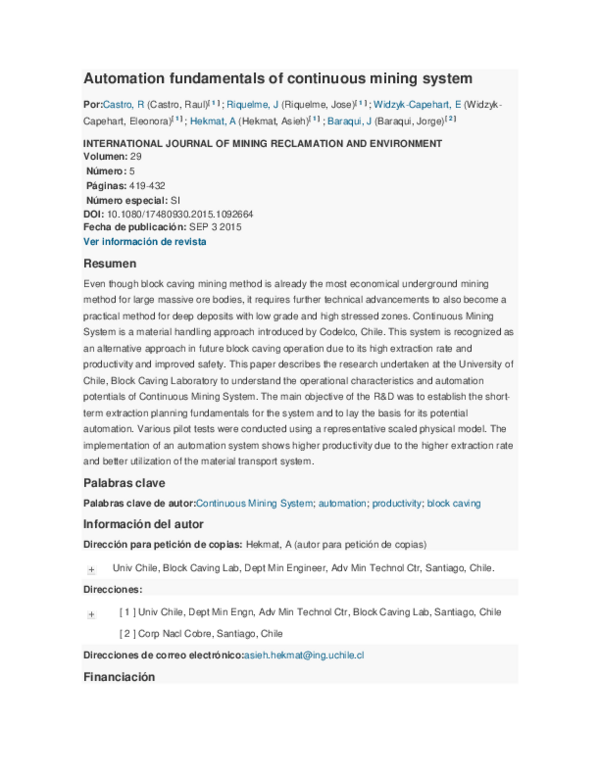 Automation fundamentals of continuous mining system

Por:Castro, R (Castro, Raul)[ 1 ] ; Riquelme, J (Riquelme, Jose)[ 1 ] ; Widzyk-Capehart, E (Widzyk-Capehart, Eleonora)[ 1 ] ; Hekmat, A (Hekmat, Asieh)[ 1 ] ; Baraqui, J (Baraqui, Jorge)[ 2 ]

INTERNATIONAL JOURNAL OF MINING RECLAMATION AND ENVIRONMENT
Volumen: 29
Número: 5
Páginas: 419-432
Número especial: SI
DOI: 10.1080/17480930.2015.1092664
Fecha de publicación: SEP 3 2015
Ver información de revista

Resumen

Even though block caving mining method is already the most economical underground mining method for large massive ore bodies, it requires further technical advancements to also become a practical method for deep deposits with low grade and high stressed zones. Continuous Mining System is a material handling approach introduced by Codelco, Chile. This system is recognized as an alternative approach in future block caving operation due to its high extraction rate and productivity and improved safety. This paper describes the research undertaken at the University of Chile, Block Caving Laboratory to understand the operational characteristics and automation potentials of Continuous Mining System. The main objective of the R&D was to establish the short-term extraction planning fundamentals for the system and to lay the basis for its potential automation. Various pilot tests were conducted using a representative scaled physical model. The implementation of an automation system shows higher productivity due to the higher extraction rate and better utilization of the material transport system.

Palabras clave

Palabras clave de autor:Continuous Mining System; automation; productivity; block caving

Información del autor

Dirección para petición de copias: Hekmat, A (autor para petición de copias)

+ Univ Chile, Block Caving Lab, Dept Min Engineer, Adv Min Technol Ctr, Santiago, Chile.

Direcciones:

+ [ 1 ] Univ Chile, Dept Min Engn, Adv Min Technol Ctr, Block Caving Lab, Santiago, Chile

[ 2 ] Corp Nacl Cobre, Santiago, Chile

Direcciones de correo electrónico:asieh.hekmat@ing.uchile.cl

Financiación